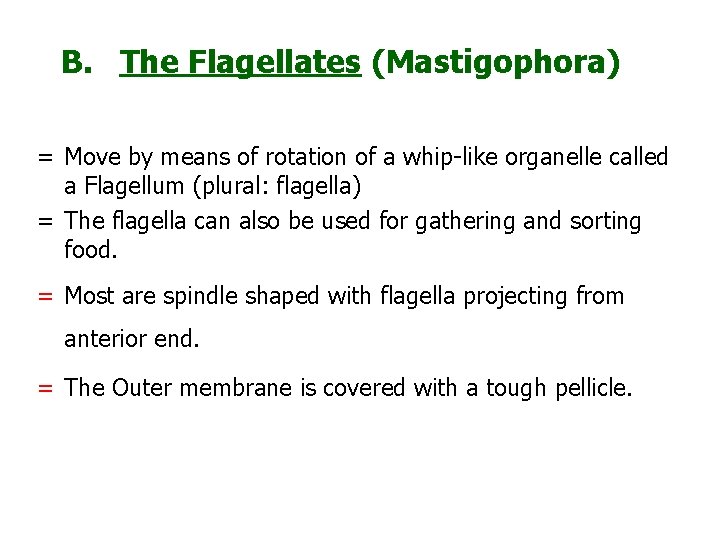 B. The Flagellates (Mastigophora)

= Move by means of rotation of a whip-like organelle called a Flagellum (plural: flagella)

= The flagella can also be used for gathering and sorting food.

= Most are spindle shaped with flagella projecting from anterior end.

= The Outer membrane is covered with a tough pellicle.